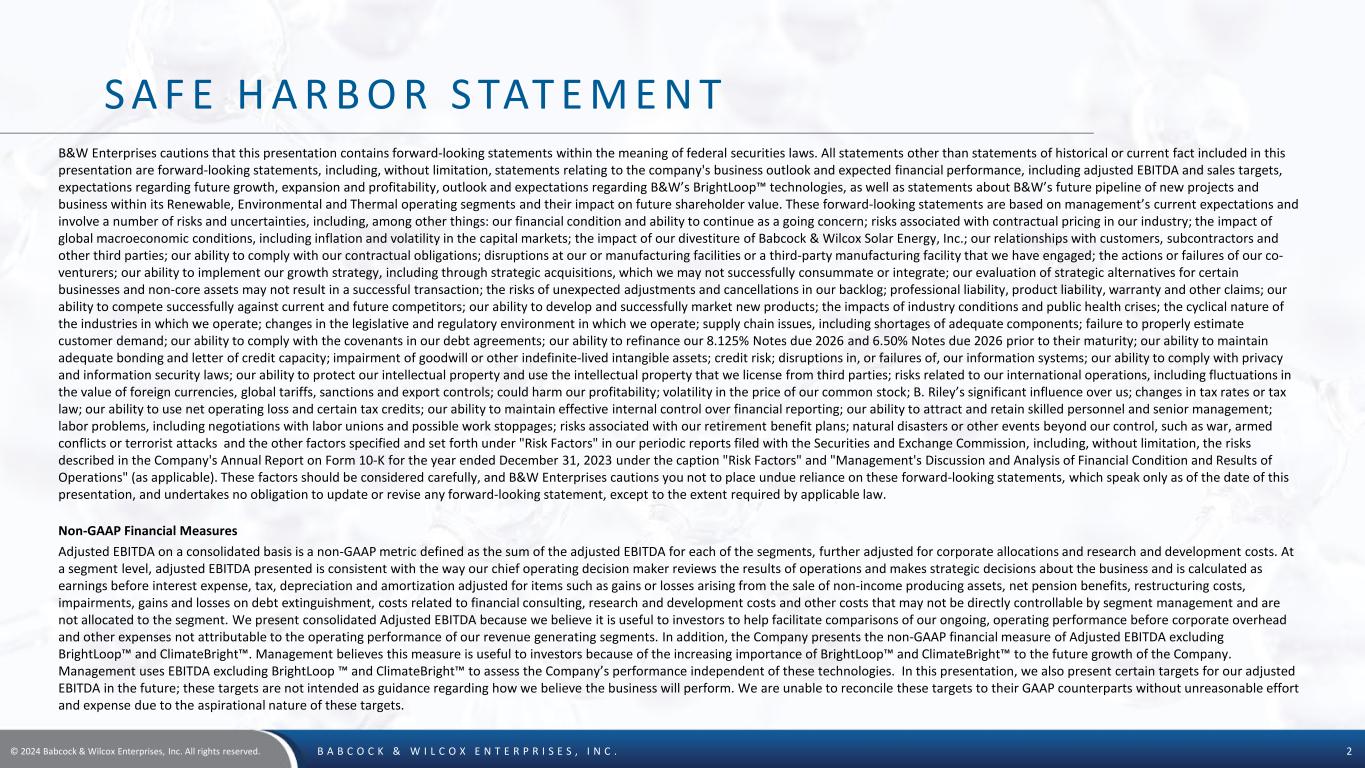 SAFE HARBOR STATEMENT

B&W Enterprises cautions that this presentation contains forward-looking statements within the meaning of federal securities laws. All statements other than statements of historical or current fact included in this presentation are forward-looking statements, including, without limitation, statements relating to the company's business outlook and expected financial performance, including adjusted EBITDA and sales targets, expectations regarding future growth, expansion and profitability, outlook and expectations regarding B&W's BrightLoop™ technologies, as well as statements about B&W's future pipeline of new projects and business within its Renewable, Environmental and Thermal operating segments and their impact on future shareholder value. These forward-looking statements are based on management's current expectations and involve a number of risks and uncertainties, including, among other things: our financial condition and ability to continue as a going concern; risks associated with contractual pricing in our industry; the impact of global macroeconomic conditions, including inflation and volatility in the capital markets; the impact of our divestiture of Babcock & Wilcox Solar Energy, Inc.; our relationships with customers, subcontractors and other third parties; our ability to comply with our contractual obligations; disruptions at our or manufacturing facilities or a third-party manufacturing facility that we have engaged; the actions or failures of our co-venturers; our ability to implement our growth strategy, including through strategic acquisitions, which we may not successfully consummate or integrate; our evaluation of strategic alternatives for certain businesses and non-core assets may not result in a successful transaction; the risks of unexpected adjustments and cancellations in our backlog; professional liability, product liability, warranty and other claims; our ability to compete successfully against current and future competitors; our ability to develop and successfully market new products; the impacts of industry conditions and public health crises; the cyclical nature of the industries in which we operate; changes in the legislative and regulatory environment in which we operate; supply chain issues, including shortages of adequate components; failure to properly estimate customer demand; our ability to comply with the covenants in our debt agreements; our ability to refinance our 8.125% Notes due 2026 and 6.50% Notes due 2026 prior to their maturity; our ability to maintain adequate bonding and letter of credit capacity; impairment of goodwill or other indefinite-lived intangible assets; credit risk; disruptions in, or failures of, our information systems; our ability to comply with privacy and information security laws; our ability to protect our intellectual property and use the intellectual property that we license from third parties; risks related to our international operations, including fluctuations in the value of foreign currencies, global tariffs, sanctions and export controls; could harm our profitability; volatility in the price of our common stock; B. Riley's significant influence over us; changes in tax rates or tax law; our ability to use net operating loss and certain tax credits; our ability to maintain effective internal control over financial reporting; our ability to attract and retain skilled personnel and senior management; labor problems, including negotiations with labor unions and possible work stoppages; risks associated with our retirement benefit plans; natural disasters or other events beyond our control, such as war, armed conflicts or terrorist attacks and the other factors specified and set forth under "Risk Factors" in our periodic reports filed with the Securities and Exchange Commission, including, without limitation, the risks described in the Company's Annual Report on Form 10-K for the year ended December 31, 2023 under the caption "Risk Factors" and "Management's Discussion and Analysis of Financial Condition and Results of Operations" (as applicable). These factors should be considered carefully, and B&W Enterprises cautions you not to place undue reliance on these forward-looking statements, which speak only as of the date of this presentation, and undertakes no obligation to update or revise any forward-looking statement, except to the extent required by applicable law.

Non-GAAP Financial Measures

Adjusted EBITDA on a consolidated basis is a non-GAAP metric defined as the sum of the adjusted EBITDA for each of the segments, further adjusted for corporate allocations and research and development costs. At a segment level, adjusted EBITDA presented is consistent with the way our chief operating decision maker reviews the results of operations and makes strategic decisions about the business and is calculated as earnings before interest expense, tax, depreciation and amortization adjusted for items such as gains or losses arising from the sale of non-income producing assets, net pension benefits, restructuring costs, impairments, gains and losses on debt extinguishment, costs related to financial consulting, research and development costs and other costs that may not be directly controllable by segment management and are not allocated to the segment. We present consolidated Adjusted EBITDA because we believe it is useful to investors to help facilitate comparisons of our ongoing, operating performance before corporate overhead and other expenses not attributable to the operating performance of our revenue generating segments. In addition, the Company presents the non-GAAP financial measure of Adjusted EBITDA excluding BrightLoop™ and ClimateBright™. Management believes this measure is useful to investors because of the increasing importance of BrightLoop™ and ClimateBright™ to the future growth of the Company. Management uses EBITDA excluding BrightLoop ™ and ClimateBright™ to assess the Company's performance independent of these technologies. In this presentation, we also present certain targets for our adjusted EBITDA in the future; these targets are not intended as guidance regarding how we believe the business will perform. We are unable to reconcile these targets to their GAAP counterparts without unreasonable effort and expense due to the aspirational nature of these targets.

© 2024 Babcock & Wilcox Enterprises, Inc. All rights reserved.
BABCOCK & WILCOX ENTERPRISES, INC.
2